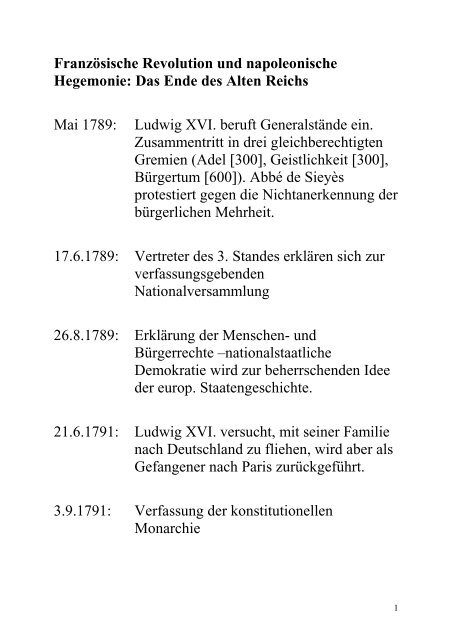 Französische Revolution und napoleonische Hegemonie: Das Ende des Alten Reichs

Mai 1789: Ludwig XVI. beruft Generalstände ein. Zusammentritt in drei gleichberechtigten Gremien (Adel [300], Geistlichkeit [300], Bürgertum [600]). Abbé de Sieyès protestiert gegen die Nichtanerkennung der bürgerlichen Mehrheit.

17.6.1789: Vertreter des 3. Standes erklären sich zur verfassungsgebenden Nationalversammlung

26.8.1789: Erklärung der Menschen- und Bürgerrechte –nationalstaatliche Demokratie wird zur beherrschenden Idee der europ. Staatengeschichte.

21.6.1791: Ludwig XVI. versucht, mit seiner Familie nach Deutschland zu fliehen, wird aber als Gefangener nach Paris zurückgeführt.

3.9.1791: Verfassung der konstitutionellen Monarchie

1